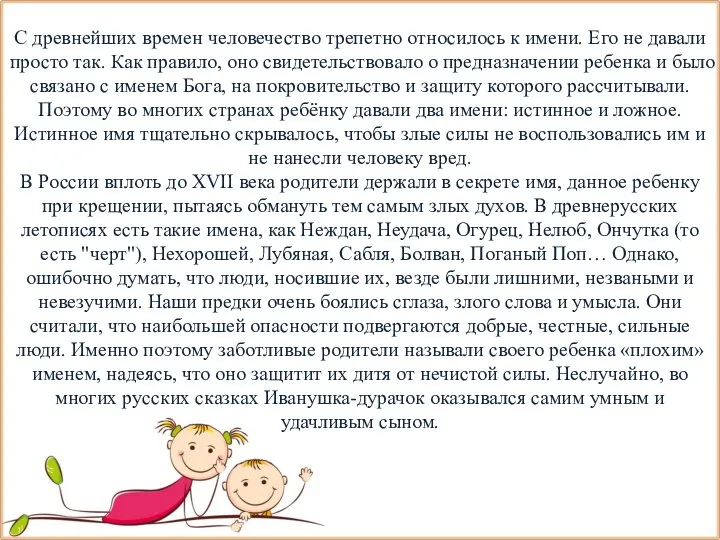 С древнейших времен человечество трепетно относилось к имени. Его не давали просто так. Как правило, оно свидетельствовало о предназначении ребенка и было связано с именем Бога, на покровительство и защиту которого рассчитывали. Поэтому во многих странах ребёнку давали два имени: истинное и ложное. Истинное имя тщательно скрывалось, чтобы злые силы не воспользовались им и не нанесли человеку вред.
В России вплоть до XVII века родители держали в секрете имя, данное ребенку при крещении, пытаясь обмануть тем самым злых духов. В древнерусских летописях есть такие имена, как Неждан, Неудача, Огурец, Нелюб, Ончутка (то есть "черт"), Нехорошей, Лубяная, Сабля, Болван, Поганый Поп… Однако, ошибочно думать, что люди, носившие их, везде были лишними, незваными и невезучими. Наши предки очень боялись сглаза, злого слова и умысла. Они считали, что наибольшей опасности подвергаются добрые, честные, сильные люди. Именно поэтому заботливые родители называли своего ребенка «плохим» именем, надеясь, что оно защитит их дитя от нечистой силы. Неслучайно, во многих русских сказках Иванушка-дурачок оказывался самим умным и удачливым сыном.